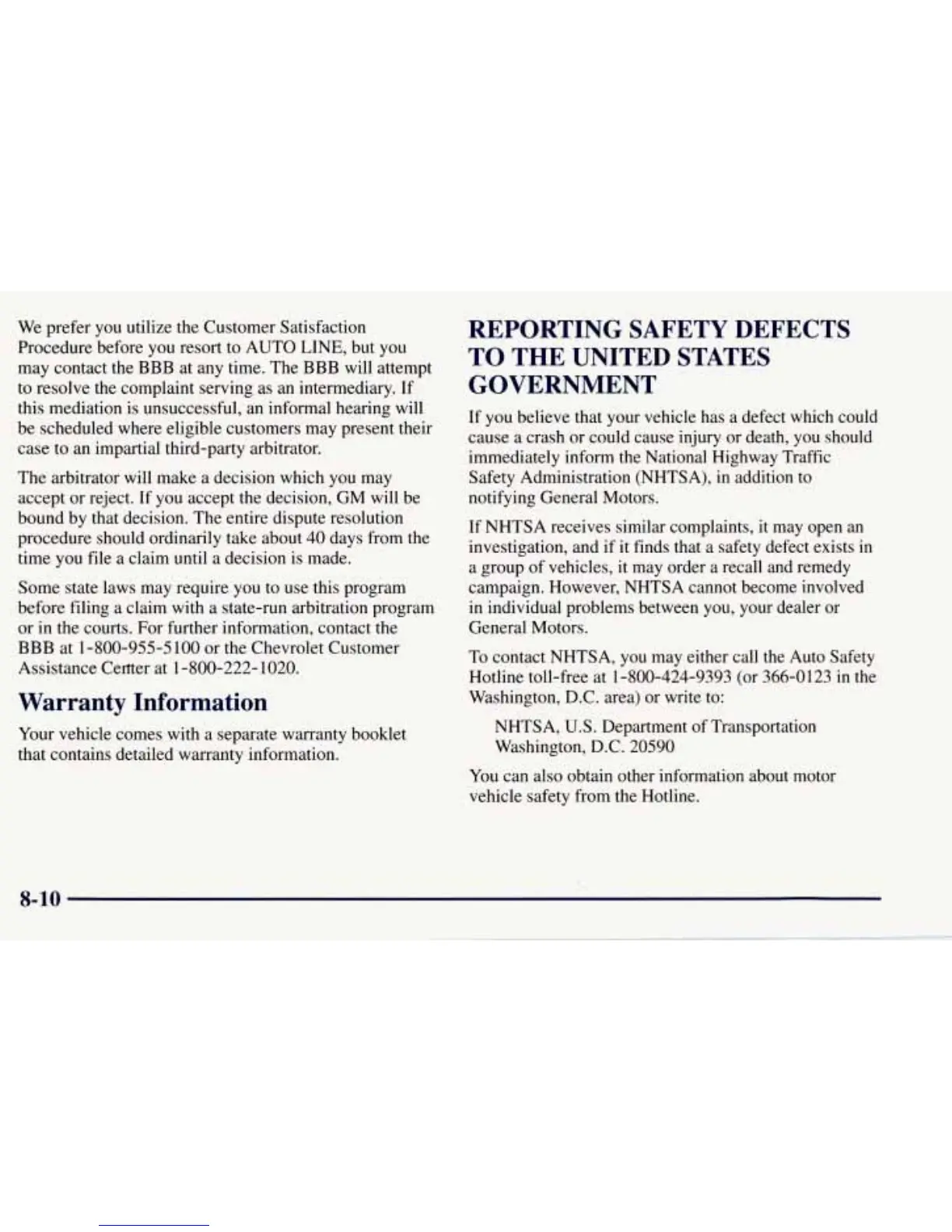 We prefer you utilize the Customer Satisfaction Procedure before you resort to AUTO LINE, but you may contact the BBB at any time. The BBB will attempt to resolve the complaint serving as an intermediary. If this mediation is unsuccessful, an informal hearing will be scheduled where eligible customers may present their case to an impartial third-party arbitrator.

The arbitrator will make a decision which you may accept or reject. If you accept the decision, GM will be bound by that decision. The entire dispute resolution procedure should ordinarily take about 40 days from the time you file a claim until a decision is made.

Some state laws may require you to use this program before filing a claim with a state-run arbitration program or in the courts. For further information, contact the BBB at 1-800-955-5100 or the Chevrolet Customer Assistance Center at 1-800-222-1020.

Warranty Information

Your vehicle comes with a separate warranty booklet that contains detailed warranty information.

REPORTING SAFETY DEFECTS TO THE UNITED STATES GOVERNMENT

If you believe that your vehicle has a defect which could cause a crash or could cause injury or death, you should immediately inform the National Highway Traffic Safety Administration (NHTSA), in addition to notifying General Motors.

If NHTSA receives similar complaints, it may open an investigation, and if it finds that a safety defect exists in a group of vehicles, it may order a recall and remedy campaign. However, NHTSA cannot become involved in individual problems between you, your dealer or General Motors.

To contact NHTSA, you may either call the Auto Safety Hotline toll-free at 1-800-424-9393 (or 366-0123 in the Washington, D.C. area) or write to:

NHTSA, U.S. Department of Transportation
Washington, D.C. 20590

You can also obtain other information about motor vehicle safety from the Hotline.

8-10